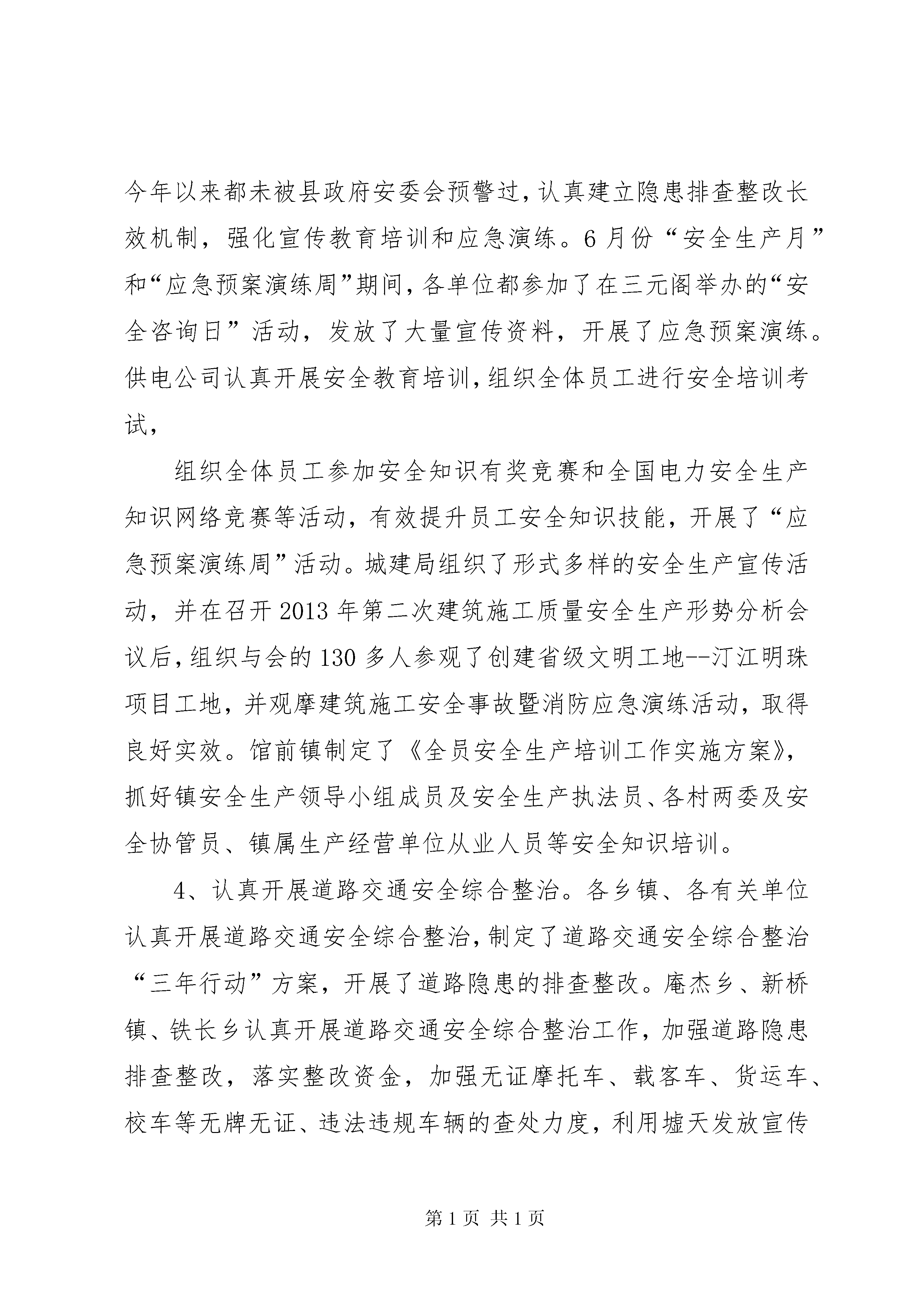 今年以来都未被县政府安委会预警过，认真建立隐患排查整改长效机制，强化宣传教育培训和应急演练。6月份“安全生产月”和“应急预案演练周”期间，各单位都参加了在三元阁举办的“安全咨询日”活动，发放了大量宣传资料，开展了应急预案演练。供电公司认真开展安全教育培训，组织全体员工进行安全培训考试，

组织全体员工参加安全知识有奖竞赛和全国电力安全生产知识网络竞赛等活动，有效提升员工安全知识技能，开展了“应急预案演练周”活动。城建局组织了形式多样的安全生产宣传活动，并在召开2013年第二次建筑施工质量安全生产形势分析会议后，组织与会的130多人参观了创建省级文明工地--汀江明珠项目工地，并观摩建筑施工安全事故暨消防应急演练活动，取得良好实效。馆前镇制定了《全员安全生产培训工作实施方案》，抓好镇安全生产领导小组成员及安全生产执法员、各村两委及安全协管员、镇属生产经营单位从业人员等安全知识培训。

4、认真开展道路交通安全综合整治。各乡镇、各有关单位认真开展道路交通安全综合整治，制定了道路交通安全综合整治“三年行动”方案，开展了道路隐患的排查整改。庵杰乡、新桥镇、铁长乡认真开展道路交通安全综合整治工作，加强道路隐患排查整改，落实整改资金，加强无证摩托车、载客车、货运车、校车等无牌无证、违法违规车辆的查处力度，利用墟天发放宣传

第1页 共1页